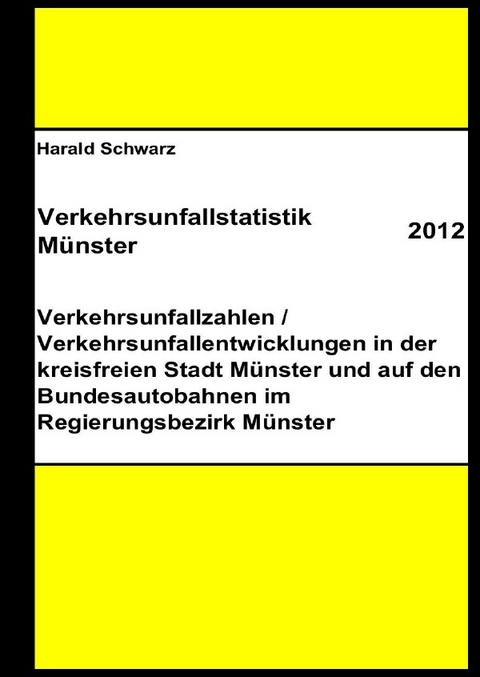 Harald Schwarz

Verkehrsunfallstatistik Münster

2012

Verkehrsunfallzahlen / Verkehrsunfallentwicklungen in der kreisfreien Stadt Münster und auf den Bundesautobahnen im Regierungsbezirk Münster